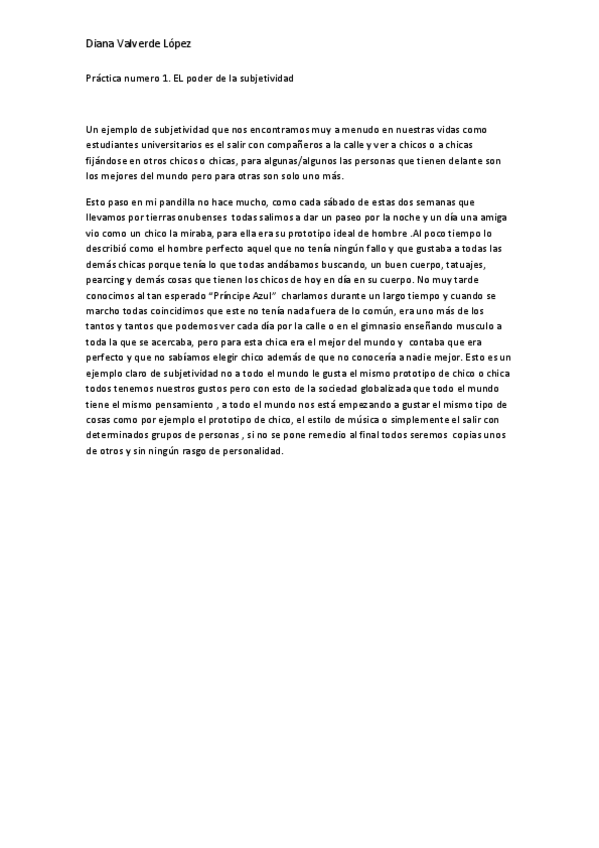 Diana Valverde López

Práctica numero 1. EL poder de la subjetividad

Un ejemplo de subjetividad que nos encontramos muy a menudo en nuestras vidas como estudiantes universitarios es el salir con compañeros a la calle y ver a chicos o a chicas fijándose en otros chicos o chicas, para algunas/algunos las personas que tienen delante son los mejores del mundo pero para otras son solo uno más.

Esto paso en mi pandilla no hace mucho, como cada sábado de estas dos semanas que llevamos por tierras onubenses todas salimos a dar un paseo por la noche y un día una amiga vio como un chico la miraba, para ella era su prototipo ideal de hombre .Al poco tiempo lo describió como el hombre perfecto aquel que no tenía ningún fallo y que gustaba a todas las demás chicas porque tenía lo que todas andábamos buscando, un buen cuerpo, tatuajes, pearcing y demás cosas que tienen los chicos de hoy en día en su cuerpo. No muy tarde conocimos al tan esperado "Príncipe Azul" charlamos durante un largo tiempo y cuando se marcho todas coincidimos que este no tenía nada fuera de lo común, era uno más de los tantos y tantos que podemos ver cada día por la calle o en el gimnasio enseñando musculo a toda la que se acercaba, pero para esta chica era el mejor del mundo y contaba que era perfecto y que no sabíamos elegir chico además de que no conocería a nadie mejor. Esto es un ejemplo claro de subjetividad no a todo el mundo le gusta el mismo prototipo de chico o chica todos tenemos nuestros gustos pero con esto de la sociedad globalizada que todo el mundo tiene el mismo pensamiento , a todo el mundo nos está empezando a gustar el mismo tipo de cosas como por ejemplo el prototipo de chico, el estilo de música o simplemente el salir con determinados grupos de personas , si no se pone remedio al final todos seremos copias unos de otros y sin ningún rasgo de personalidad.